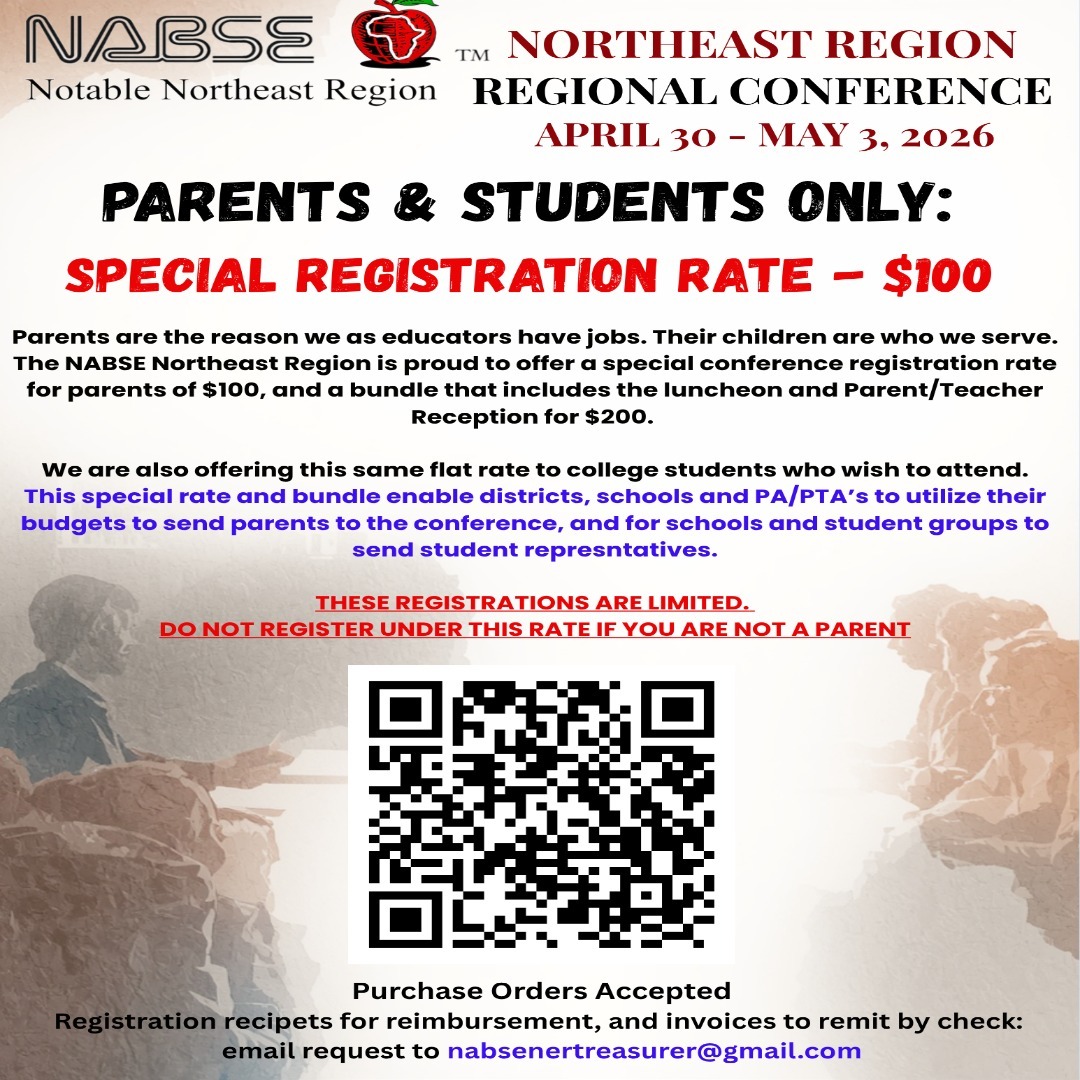 NABSE ™
Notable Northeast Region

NORTHEAST REGION
REGIONAL CONFERENCE
APRIL 30 - MAY 3, 2026

PARENTS & STUDENTS ONLY:
SPECIAL REGISTRATION RATE - $100

Parents are the reason we as educators have jobs. Their children are who we serve. The NABSE Northeast Region is proud to offer a special conference registration rate for parents of $100, and a bundle that includes the luncheon and Parent/Teacher Reception for $200.

We are also offering this same flat rate to college students who wish to attend. This special rate and bundle enable districts, schools and PA/PTA's to utilize their budgets to send parents to the conference, and for schools and student groups to send student represntatives.

THESE REGISTRATIONS ARE LIMITED.
DO NOT REGISTER UNDER THIS RATE IF YOU ARE NOT A PARENT

Purchase Orders Accepted
Registration recipets for reimbursement, and invoices to remit by check: email request to nabsenertreasurer@gmail.com